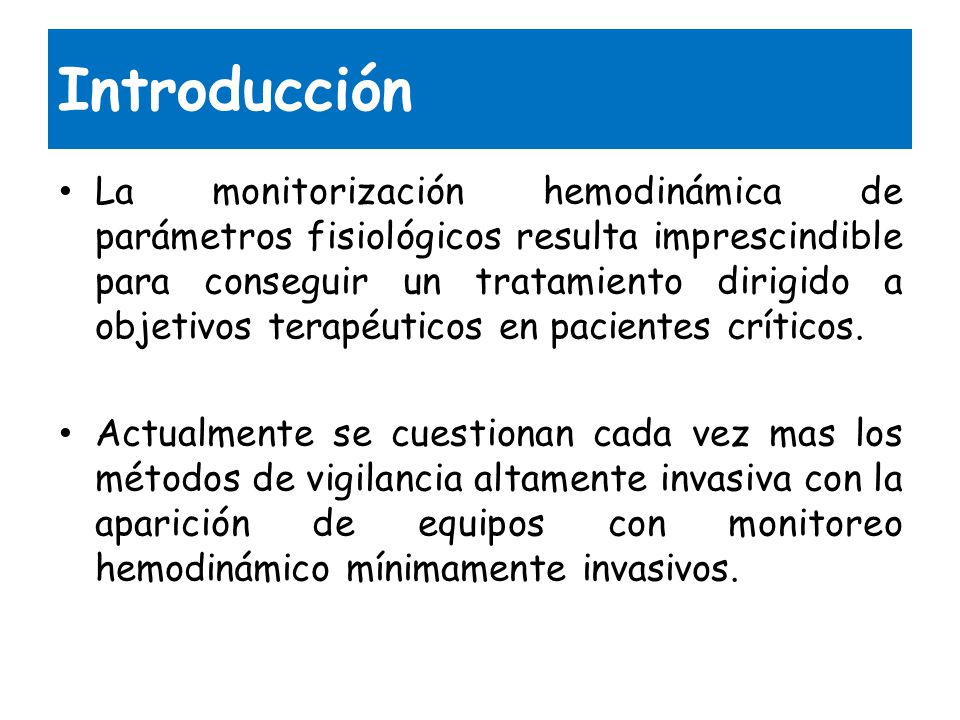 Introducción

• La monitorización hemodinámica de parámetros fisiológicos resulta imprescindible para conseguir un tratamiento dirigido a objetivos terapéuticos en pacientes críticos.

• Actualmente se cuestionan cada vez mas los métodos de vigilancia altamente invasiva con la aparición de equipos con monitoreo hemodinámico mínimamente invasivos.